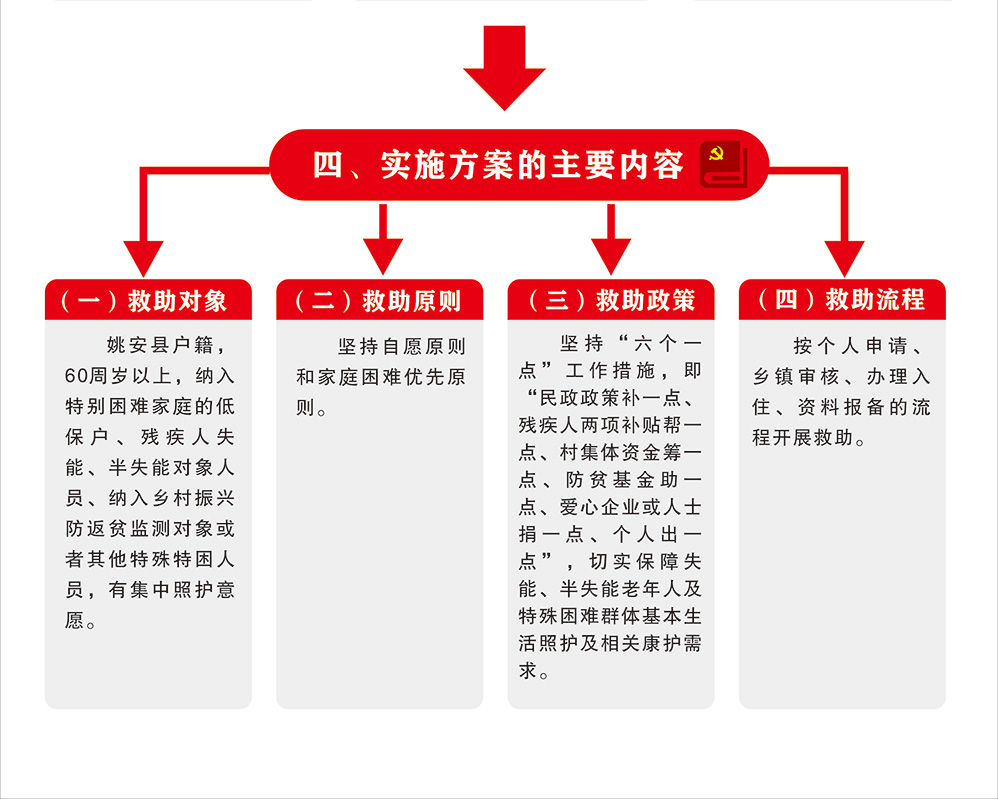 四、实施方案的主要内容

（一）救助对象

姚安县户籍，60周岁以上，纳入特别困难家庭的低保户、残疾人失能、半失能对象人员、纳入乡村振兴防返贫监测对象或者其他特殊特困人员，有集中照护意愿。

（二）救助原则

坚持自愿原则和家庭困难优先原则。

（三）救助政策

坚持“六个一点”工作措施，即“民政政策补一点、残疾人两项补贴帮一点、村集体资金筹一点、防贫基金助一点、爱心企业或人士捐一点、个人出一点”，切实保障失能、半失能老年人及特殊困难群体基本生活照护及相关康护需求。

（四）救助流程

按个人申请、乡镇审核、办理入住、资料报备的流程开展救助。